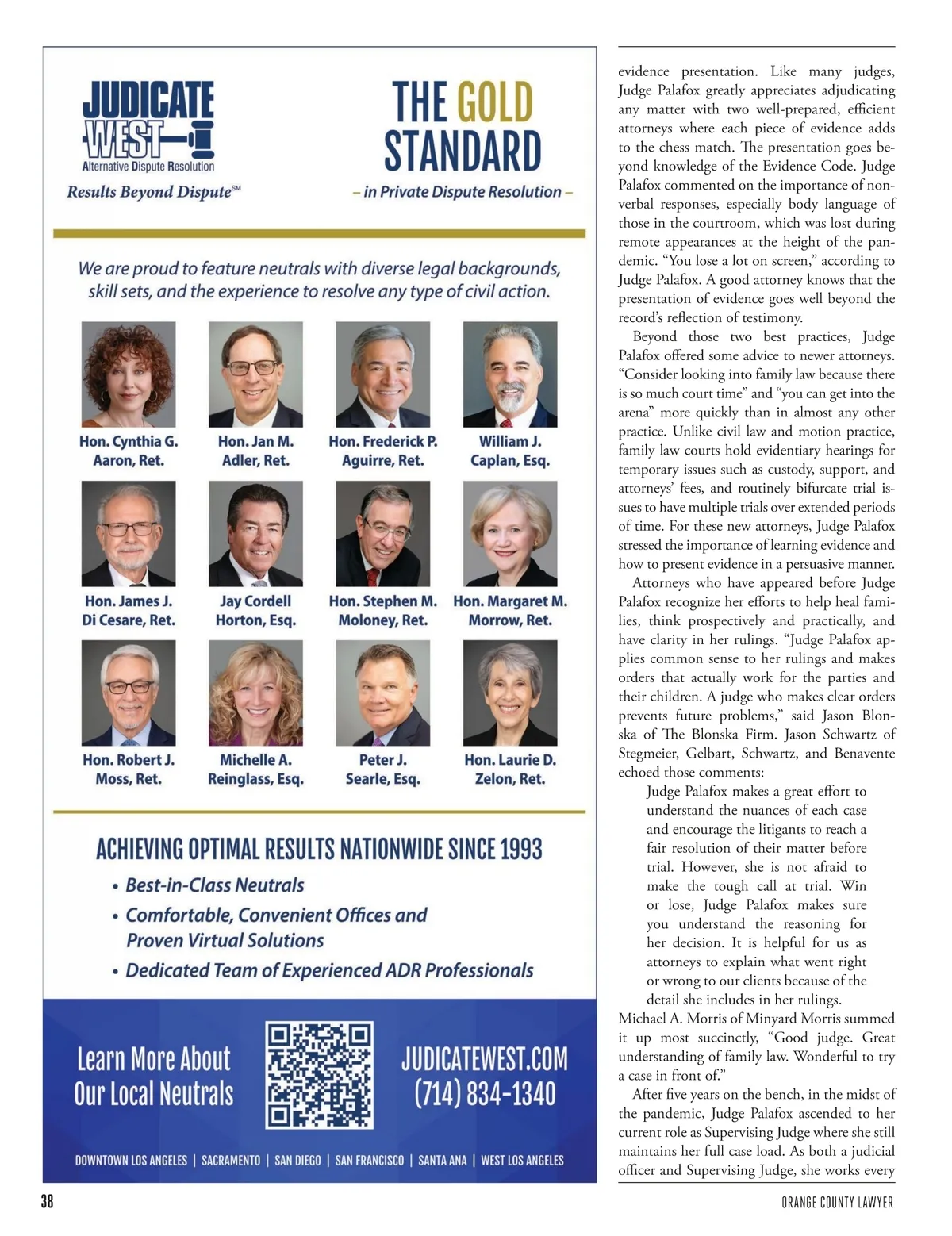 JUDICATE WEST
Alternative Dispute Resolution
Results Beyond Dispute℠

THE GOLD STANDARD
– in Private Dispute Resolution –

We are proud to feature neutrals with diverse legal backgrounds, skill sets, and the experience to resolve any type of civil action.

Hon. Cynthia G. Aaron, Ret.
Hon. Jan M. Adler, Ret.
Hon. Frederick P. Aguirre, Ret.
William J. Caplan, Esq.
Hon. James J. Di Cesare, Ret.
Jay Cordell Horton, Esq.
Hon. Stephen M. Moloney, Ret.
Hon. Margaret M. Morrow, Ret.
Hon. Robert J. Moss, Ret.
Michelle A. Reinglass, Esq.
Peter J. Searle, Esq.
Hon. Laurie D. Zelon, Ret.

ACHIEVING OPTIMAL RESULTS NATIONWIDE SINCE 1993
• Best-in-Class Neutrals
• Comfortable, Convenient Offices and Proven Virtual Solutions
• Dedicated Team of Experienced ADR Professionals

Learn More About Our Local Neutrals
JUDICATEWEST.COM
(714) 834-1340

DOWNTOWN LOS ANGELES | SACRAMENTO | SAN DIEGO | SAN FRANCISCO | SANTA ANA | WEST LOS ANGELES

evidence presentation. Like many judges, Judge Palafox greatly appreciates adjudicating any matter with two well-prepared, efficient attorneys where each piece of evidence adds to the chess match. The presentation goes beyond knowledge of the Evidence Code. Judge Palafox commented on the importance of nonverbal responses, especially body language of those in the courtroom, which was lost during remote appearances at the height of the pandemic. “You lose a lot on screen,” according to Judge Palafox. A good attorney knows that the presentation of evidence goes well beyond the record’s reflection of testimony.

Beyond those two best practices, Judge Palafox offered some advice to newer attorneys. “Consider looking into family law because there is so much court time” and “you can get into the arena” more quickly than in almost any other practice. Unlike civil law and motion practice, family law courts hold evidentiary hearings for temporary issues such as custody, support, and attorneys’ fees, and routinely bifurcate trial issues to have multiple trials over extended periods of time. For these new attorneys, Judge Palafox stressed the importance of learning evidence and how to present evidence in a persuasive manner.

Attorneys who have appeared before Judge Palafox recognize her efforts to help heal families, think prospectively and practically, and have clarity in her rulings. “Judge Palafox applies common sense to her rulings and makes orders that actually work for the parties and their children. A judge who makes clear orders prevents future problems,” said Jason Blonska of The Blonska Firm. Jason Schwartz of Stegmeier, Gelbart, Schwartz, and Benavente echoed those comments:

Judge Palafox makes a great effort to understand the nuances of each case and encourage the litigants to reach a fair resolution of their matter before trial. However, she is not afraid to make the tough call at trial. Win or lose, Judge Palafox makes sure you understand the reasoning for her decision. It is helpful for us as attorneys to explain what went right or wrong to our clients because of the detail she includes in her rulings.

Michael A. Morris of Minyard Morris summed it up most succinctly, “Good judge. Great understanding of family law. Wonderful to try a case in front of.”

After five years on the bench, in the midst of the pandemic, Judge Palafox ascended to her current role as Supervising Judge where she still maintains her full case load. As both a judicial officer and Supervising Judge, she works every

38
ORANGE COUNTY LAWYER